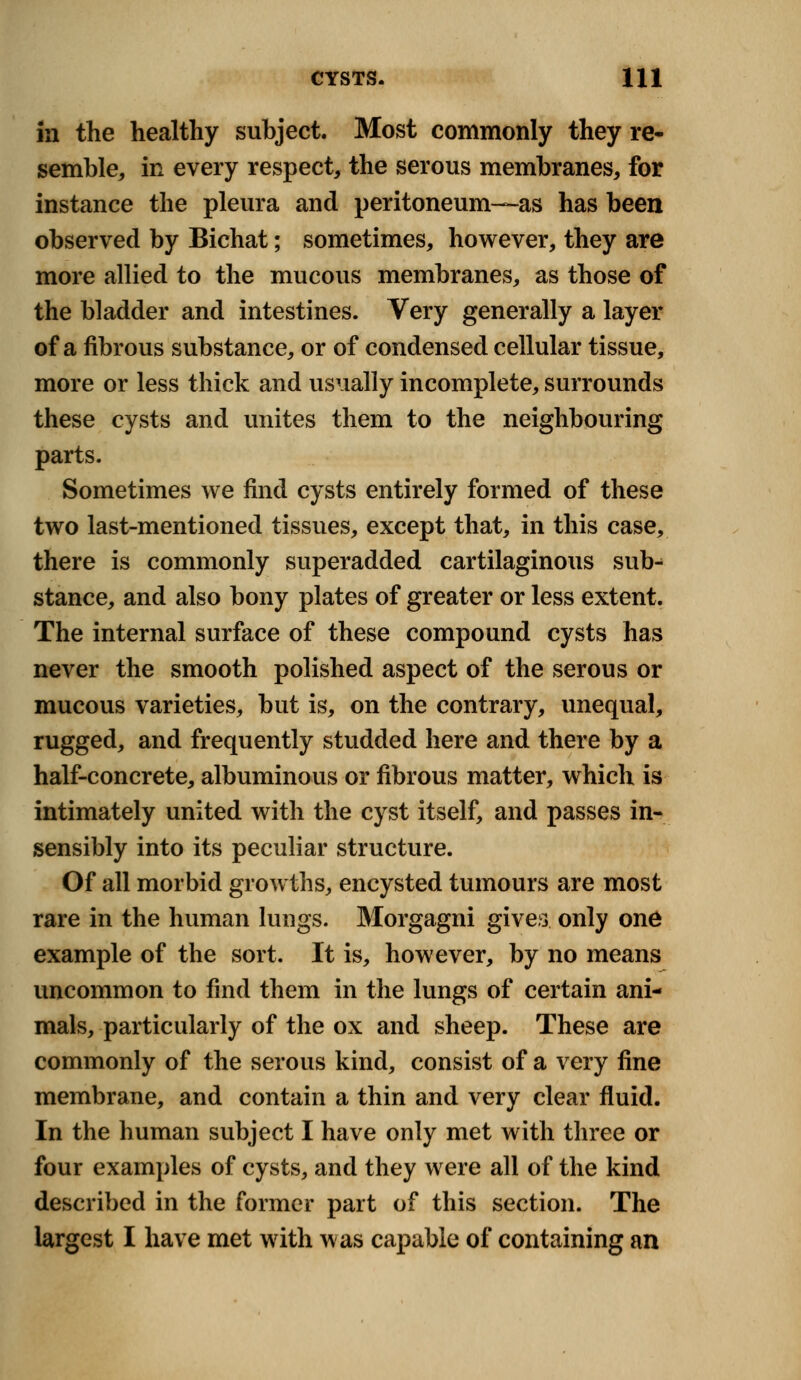 CYSTS. 111

in the healthy subject. Most commonly they resemble, in every respect, the serous membranes, for instance the pleura and peritoneum—as has been observed by Bichat; sometimes, however, they are more allied to the mucous membranes, as those of the bladder and intestines. Very generally a layer of a fibrous substance, or of condensed cellular tissue, more or less thick and usually incomplete, surrounds these cysts and unites them to the neighbouring parts.

Sometimes we find cysts entirely formed of these two last-mentioned tissues, except that, in this case, there is commonly superadded cartilaginous substance, and also bony plates of greater or less extent. The internal surface of these compound cysts has never the smooth polished aspect of the serous or mucous varieties, but is, on the contrary, unequal, rugged, and frequently studded here and there by a half-concrete, albuminous or fibrous matter, which is intimately united with the cyst itself, and passes insensibly into its peculiar structure.

Of all morbid growths, encysted tumours are most rare in the human lungs. Morgagni gives only one example of the sort. It is, however, by no means uncommon to find them in the lungs of certain animals, particularly of the ox and sheep. These are commonly of the serous kind, consist of a very fine membrane, and contain a thin and very clear fluid. In the human subject I have only met with three or four examples of cysts, and they were all of the kind described in the former part of this section. The largest I have met with was capable of containing an